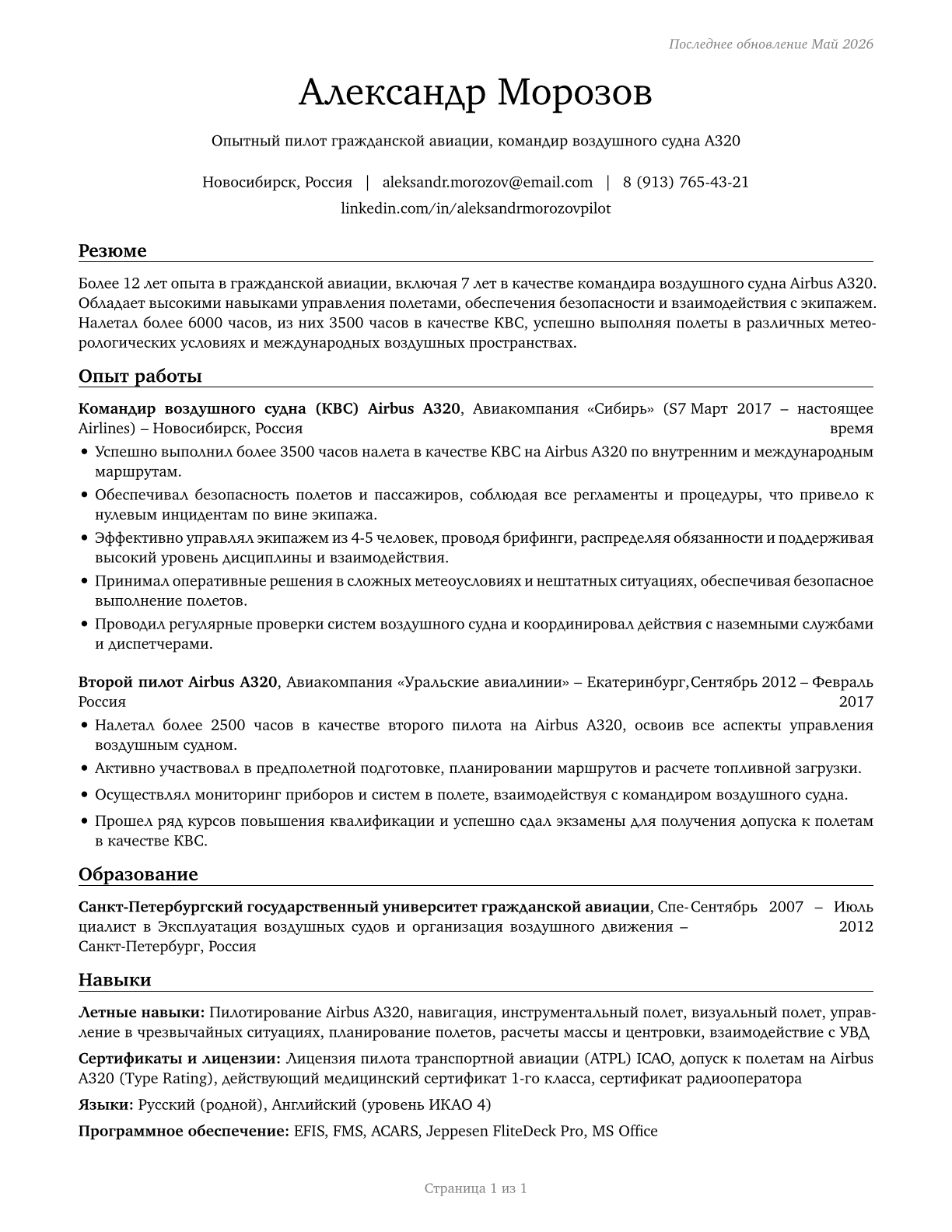 Последнее обновление Май 2026

Александр Морозов

Опытный пилот гражданской авиации, командир воздушного судна A320

Новосибирск, Россия | aleksandr.morozov@email.com | 8 (913) 765-43-21
linkedin.com/in/aleksandrmorozovpilot

Резюме

Более 12 лет опыта в гражданской авиации, включая 7 лет в качестве командира воздушного судна Airbus A320. Обладает высокими навыками управления полетами, обеспечения безопасности и взаимодействия с экипажем. Налетал более 6000 часов, из них 3500 часов в качестве КВС, успешно выполняя полеты в различных метеорологических условиях и международных воздушных пространствах.

Опыт работы

**Командир воздушного судна (КВС) Airbus A320**, Авиакомпания «Сибирь» (S7 Airlines) – Новосибирск, Россия

Март 2017 – настоящее время

• Успешно выполнил более 3500 часов налета в качестве КВС на Airbus A320 по внутренним и международным маршрутам.
• Обеспечивал безопасность полетов и пассажиров, соблюдая все регламенты и процедуры, что привело к нулевым инцидентам по вине экипажа.
• Эффективно управлял экипажем из 4-5 человек, проводя брифинги, распределяя обязанности и поддерживая высокий уровень дисциплины и взаимодействия.
• Принимал оперативные решения в сложных метеоусловиях и нештатных ситуациях, обеспечивая безопасное выполнение полетов.
• Проводил регулярные проверки систем воздушного судна и координировал действия с наземными службами и диспетчерами.

**Второй пилот Airbus A320**, Авиакомпания «Уральские авиалинии» – Екатеринбург, Россия

Сентябрь 2012 – Февраль 2017

• Налетал более 2500 часов в качестве второго пилота на Airbus A320, освоив все аспекты управления воздушным судном.
• Активно участвовал в предполетной подготовке, планировании маршрутов и расчете топливной загрузки.
• Осуществлял мониторинг приборов и систем в полете, взаимодействуя с командиром воздушного судна.
• Прошел ряд курсов повышения квалификации и успешно сдал экзамены для получения допуска к полетам в качестве КВС.

Образование

**Санкт-Петербургский государственный университет гражданской авиации**, Специалист в Эксплуатация воздушных судов и организация воздушного движения – Санкт-Петербург, Россия

Сентябрь 2007 – Июль 2012

Навыки

**Летные навыки:** Пилотирование Airbus A320, навигация, инструментальный полет, визуальный полет, управление в чрезвычайных ситуациях, планирование полетов, расчеты массы и центровки, взаимодействие с УВД

**Сертификаты и лицензии:** Лицензия пилота транспортной авиации (ATPL) ICAO, допуск к полетам на Airbus A320 (Type Rating), действующий медицинский сертификат 1-го класса, сертификат радиооператора

**Языки:** Русский (родной), Английский (уровень ИКАО 4)

**Программное обеспечение:** EFIS, FMS, ACARS, Jeppesen FliteDeck Pro, MS Office

Страница 1 из 1